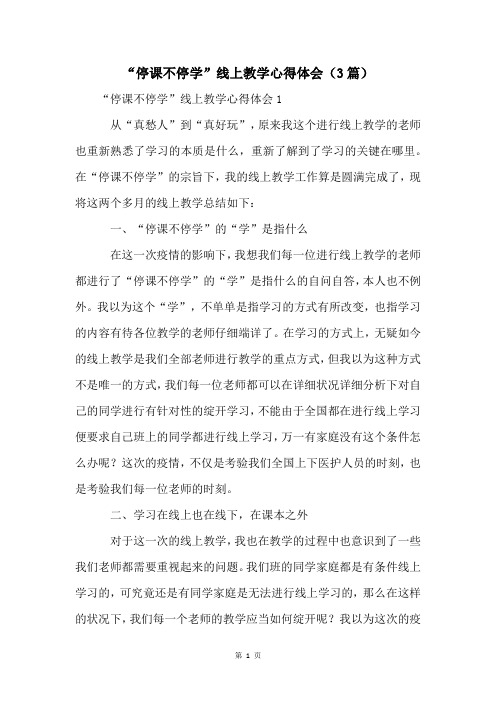 “停课不停学”线上教学心得体会（3篇）

“停课不停学”线上教学心得体会1

从“真愁人”到“真好玩”，原来我这个进行线上教学的老师也重新熟悉了学习的本质是什么，重新了解到了学习的关键在哪里。在“停课不停学”的宗旨下，我的线上教学工作算是圆满完成了，现将这两个多月的线上教学总结如下：

一、“停课不停学”的“学”是指什么

在这一次疫情的影响下，我想我们每一位进行线上教学的老师都进行了“停课不停学”的“学”是指什么的自问自答，本人也不例外。我以为这个“学”，不单单是指学习的方式有所改变，也指学习的内容有待各位教学的老师仔细端详了。在学习的方式上，无疑如今的线上教学是我们全部老师进行教学的重点方式，但我以为这种方式不是唯一的方式，我们每一位老师都可以在详细状况详细分析下对自己的同学进行有针对性的绽开学习，不能由于全国都在进行线上学习便要求自己班上的同学都进行线上学习，万一有家庭没有这个条件怎么办呢？这次的疫情，不仅是考验我们全国上下医护人员的时刻，也是考验我们每一位老师的时刻。

二、学习在线上也在线下，在课本之外

对于这一次的线上教学，我也在教学的过程中也意识到了一些我们老师都需要重视起来的问题。我们班的同学家庭都是有条件线上学习的，可究竟还是有同学家庭是无法进行线上学习的，那么在这样的状况下，我们每一个老师的教学应当如何绽开呢？我以为这次的疫

第 1 页